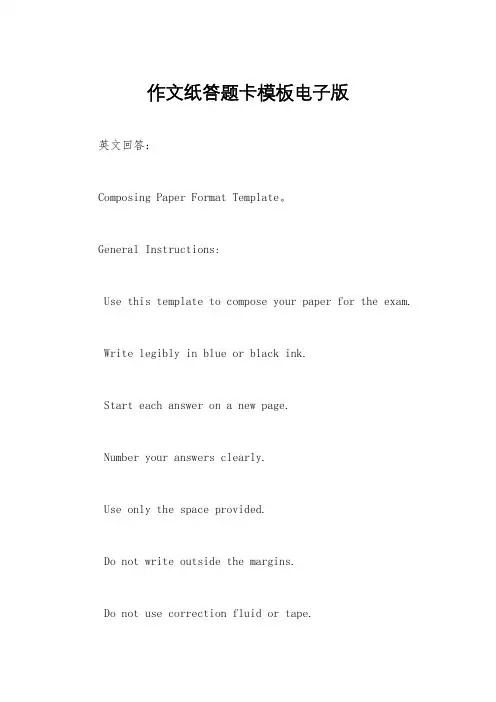 作文纸答题卡模板电子版

英文回答：

Composing Paper Format Template。

General Instructions:

Use this template to compose your paper for the exam.

Write legibly in blue or black ink.

Start each answer on a new page.

Number your answers clearly.

Use only the space provided.

Do not write outside the margins.

Do not use correction fluid or tape.